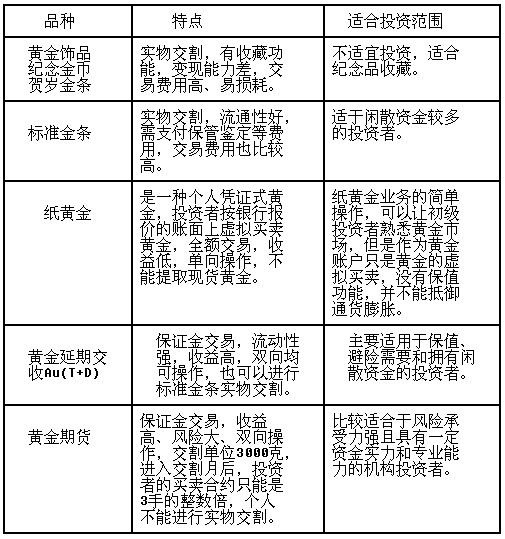 | 品种 | 特点 | 适合投资范围 |
|---|---|---|
| 黄金饰品 纪念金币 贺岁金条 | 实物交割，有收藏功能，变现能力差，交易费用高、易损耗。 | 不适宜投资，适合纪念品收藏。 |
| 标准金条 | 实物交割，流通性好，需支付保管鉴定等费用，交易费用也比较高。 | 适于闲散资金较多的投资者。 |
| 纸黄金 | 是一种个人凭证式黄金，投资者按银行报价的账面上虚拟买卖黄金，全额交易，收益低，单向操作，不能提取现货黄金。 | 纸黄金业务的简单操作，可以让初级投资者熟悉黄金市场，但是作为黄金账户只是黄金的虚拟买卖，没有保值功能，并不能抵御通货膨胀。 |
| 黄金延期交收Au(T+D) | 保证金交易，流动性强，收益高，双向均可操作，也可以进行标准金条实物交割。 | 主要适用于保值、避险需要和拥有闲散资金的投资者。 |
| 黄金期货 | 保证金交易，收益高、风险大、双向操作，交割单位3000克，进入交割月后，投资者的买卖合约只能是3手的整数倍，个人不能进行实物交割。 | 比较适合于风险承受力强且具有一定资金实力和专业能力的机构投资者。 |